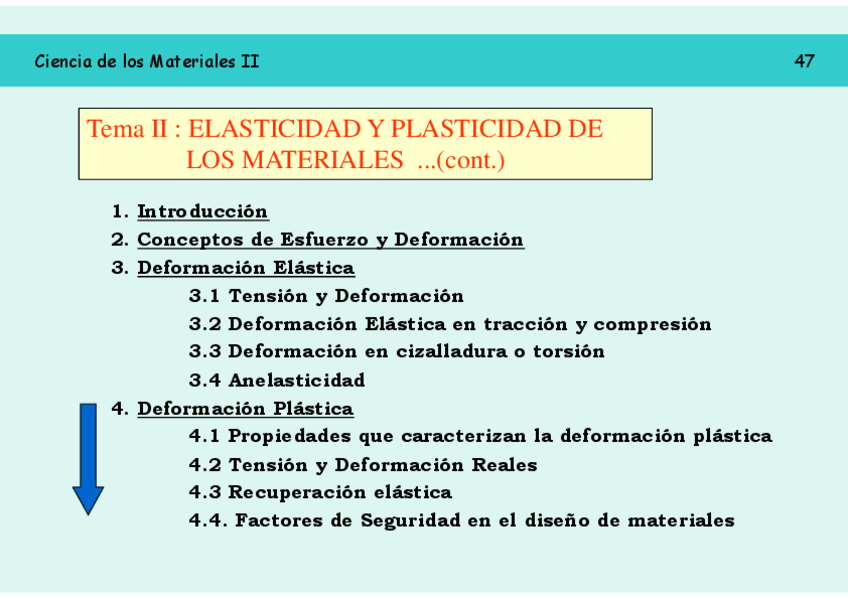 Ciencia de los Materiales II

47

Tema II : ELASTICIDAD Y PLASTICIDAD DE LOS MATERIALES ...(cont.)

1. Introducción
2. Conceptos de Esfuerzo y Deformación
3. Deformación Elástica
3.1 Tensión y Deformación
3.2 Deformación Elástica en tracción y compresión
3.3 Deformación en cizalladura o torsión
3.4 Anelasticidad
4. Deformación Plástica
4.1 Propiedades que caracterizan la deformación plástica
4.2 Tensión y Deformación Reales
4.3 Recuperación elástica
4.4. Factores de Seguridad en el diseño de materiales